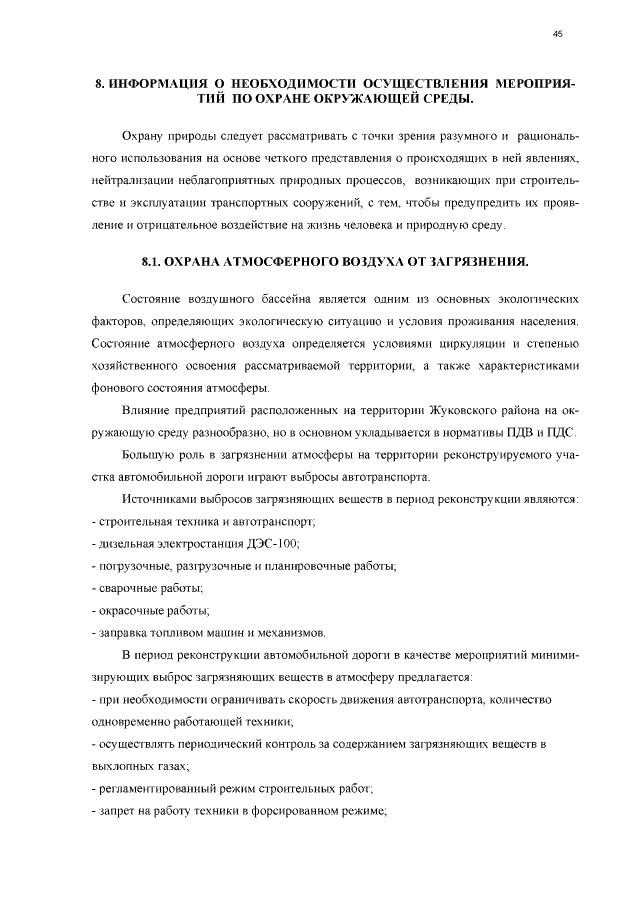 45

8. ИНФОРМАЦИЯ О НЕОБХОДИМОСТИ ОСУЩЕСТВЛЕНИЯ МЕРОПРИЯТИЙ ПО ОХРАНЕ ОКРУЖАЮЩЕЙ СРЕДЫ.

Охрану природы следует рассматривать с точки зрения разумного и рационального использования на основе четкого представления о происходящих в ней явлениях, нейтрализации неблагоприятных природных процессов, возникающих при строительстве и эксплуатации транспортных сооружений, с тем, чтобы предупредить их проявление и отрицательное воздействие на жизнь человека и природную среду.

8.1. ОХРАНА АТМОСФЕРНОГО ВОЗДУХА ОТ ЗАГРЯЗНЕНИЯ.

Состояние воздушного бассейна является одним из основных экологических факторов, определяющих экологическую ситуацию и условия проживания населения. Состояние атмосферного воздуха определяется условиями циркуляции и степенью хозяйственного освоения рассматриваемой территории, а также характеристиками фонового состояния атмосферы.

Влияние предприятий расположенных на территории Жуковского района на окружающую среду разнообразно, но в основном укладывается в нормативы ПДВ и ПДС.

Большую роль в загрязнении атмосферы на территории реконструируемого участка автомобильной дороги играют выбросы автотранспорта.

Источниками выбросов загрязняющих веществ в период реконструкции являются:
- строительная техника и автотранспорт;
- дизельная электростанция ДЭС-100;
- погрузочные, разгрузочные и планировочные работы;
- сварочные работы;
- окрасочные работы;
- заправка топливом машин и механизмов.

В период реконструкции автомобильной дороги в качестве мероприятий минимизирующих выброс загрязняющих веществ в атмосферу предлагается:
- при необходимости ограничивать скорость движения автотранспорта, количество одновременно работающей техники;
- осуществлять периодический контроль за содержанием загрязняющих веществ в выхлопных газах;
- регламентированный режим строительных работ;
- запрет на работу техники в форсированном режиме;